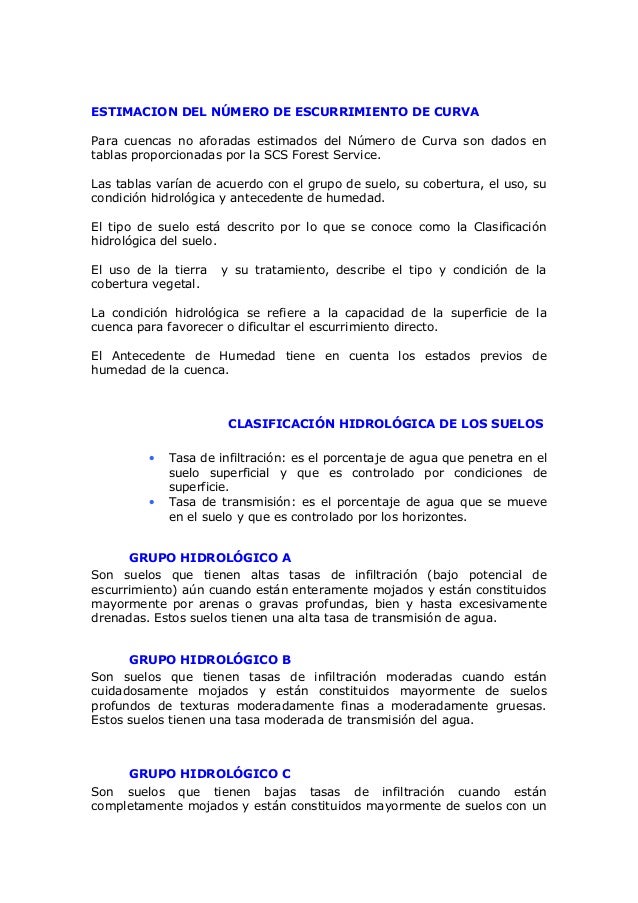 ESTIMACION DEL NÚMERO DE ESCURRIMIENTO DE CURVA

Para cuencas no aforadas estimados del Número de Curva son dados en tablas proporcionadas por la SCS Forest Service.

Las tablas varían de acuerdo con el grupo de suelo, su cobertura, el uso, su condición hidrológica y antecedente de humedad.

El tipo de suelo está descrito por lo que se conoce como la Clasificación hidrológica del suelo.

El uso de la tierra y su tratamiento, describe el tipo y condición de la cobertura vegetal.

La condición hidrológica se refiere a la capacidad de la superficie de la cuenca para favorecer o dificultar el escurrimiento directo.

El Antecedente de Humedad tiene en cuenta los estados previos de humedad de la cuenca.

CLASIFICACIÓN HIDROLÓGICA DE LOS SUELOS

• Tasa de infiltración: es el porcentaje de agua que penetra en el suelo superficial y que es controlado por condiciones de superficie.
• Tasa de transmisión: es el porcentaje de agua que se mueve en el suelo y que es controlado por los horizontes.

GRUPO HIDROLÓGICO A
Son suelos que tienen altas tasas de infiltración (bajo potencial de escurrimiento) aún cuando están enteramente mojados y están constituidos mayormente por arenas o gravas profundas, bien y hasta excesivamente drenadas. Estos suelos tienen una alta tasa de transmisión de agua.

GRUPO HIDROLÓGICO B
Son suelos que tienen tasas de infiltración moderadas cuando están cuidadosamente mojados y están constituidos mayormente de suelos profundos de texturas moderadamente finas a moderadamente gruesas. Estos suelos tienen una tasa moderada de transmisión del agua.

GRUPO HIDROLÓGICO C
Son suelos que tienen bajas tasas de infiltración cuando están completamente mojados y están constituidos mayormente de suelos con un